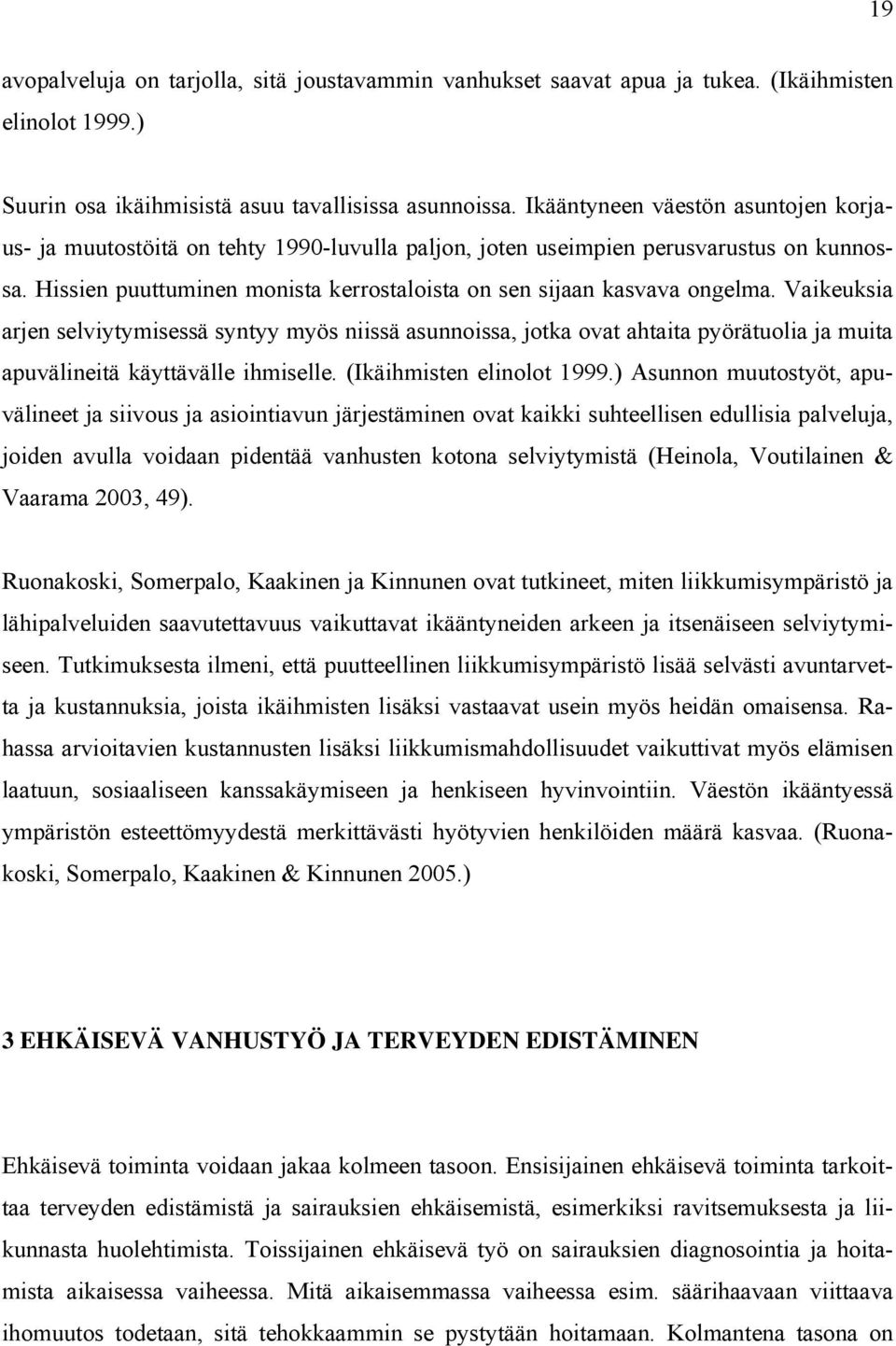 19

avopalveluja on tarjolla, sitä joustavammin vanhukset saavat apua ja tukea. (Ikäihmisten elinolot 1999.)

Suurin osa ikäihmisistä asuu tavallisissa asunnoissa. Ikääntyneen väestön asuntojen korjaus- ja muutostöitä on tehty 1990-luvulla paljon, joten useimpien perusvarustus on kunnossa. Hissien puuttuminen monista kerrostaloista on sen sijaan kasvava ongelma. Vaikeuksia arjen selviytymisessä syntyy myös niissä asunnoissa, jotka ovat ahtaita pyörätuolia ja muita apuvälineitä käyttävälle ihmiselle. (Ikäihmisten elinolot 1999.) Asunnon muutostyöt, apuvälineet ja siivous ja asiointiavun järjestäminen ovat kaikki suhteellisen edullisia palveluja, joiden avulla voidaan pidentää vanhusten kotona selviytymistä (Heinola, Voutilainen & Vaarama 2003, 49).

Ruonakoski, Somerpalo, Kaakinen ja Kinnunen ovat tutkineet, miten liikkumisympäristö ja lähipalveluiden saavutettavuus vaikuttavat ikääntyneiden arkeen ja itsenäiseen selviytymiseen. Tutkimuksesta ilmeni, että puutteellinen liikkumisympäristö lisää selvästi avuntarvetta ja kustannuksia, joista ikäihmisten lisäksi vastaavat usein myös heidän omaisensa. Rahassa arvioitavien kustannusten lisäksi liikkumismahdollisuudet vaikuttivat myös elämisen laatuun, sosiaaliseen kanssakäymiseen ja henkiseen hyvinvointiin. Väestön ikääntyessä ympäristön esteettömyydestä merkittävästi hyötyvien henkilöiden määrä kasvaa. (Ruonakoski, Somerpalo, Kaakinen & Kinnunen 2005.)

3 EHKÄISEVÄ VANHUSTYÖ JA TERVEYDEN EDISTÄMINEN

Ehkäisevä toiminta voidaan jakaa kolmeen tasoon. Ensisijainen ehkäisevä toiminta tarkoittaa terveyden edistämistä ja sairauksien ehkäisemistä, esimerkiksi ravitsemuksesta ja liikunnasta huolehtimista. Toissijainen ehkäisevä työ on sairauksien diagnosointia ja hoitamista aikaisessa vaiheessa. Mitä aikaisemmassa vaiheessa esim. säärihaavaan viittaava ihomuutos todetaan, sitä tehokkaammin se pystytään hoitamaan. Kolmantena tasona on